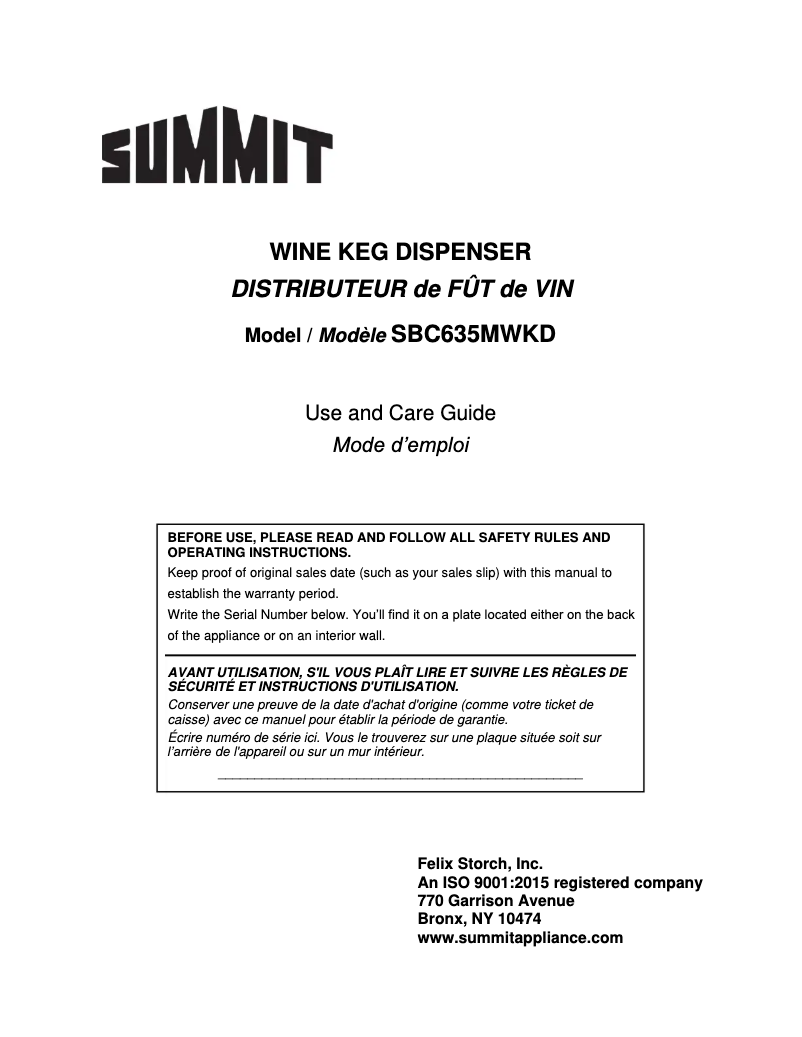 SUMMIT

WINE KEG DISPENSER
DISTRIBUTEUR de FÛT de VIN

Model / Modèle SBC635MWKD

Use and Care Guide
Mode d'emploi

BEFORE USE, PLEASE READ AND FOLLOW ALL SAFETY RULES AND OPERATING INSTRUCTIONS.

Keep proof of original sales date (such as your sales slip) with this manual to establish the warranty period.

Write the Serial Number below. You'll find it on a plate located either on the back of the appliance or on an interior wall.

AVANT UTILISATION, S'IL VOUS PLAÎT LIRE ET SUIVRE LES RÈGLES DE SÉCURITÉ ET INSTRUCTIONS D'UTILISATION.

Conserver une preuve de la date d'achat d'origine (comme votre ticket de caisse) avec ce manuel pour établir la période de garantie.

Écrire numéro de série ici. Vous le trouverez sur une plaque située soit sur l'arrière de l'appareil ou sur un mur intérieur.

____

Felix Storch, Inc.
An ISO 9001:2015 registered company
770 Garrison Avenue
Bronx, NY 10474
www.summitappliance.com